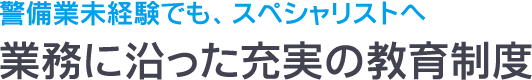 警備業未経験でも、スペシャリストへ
業務に沿った充実の教育制度